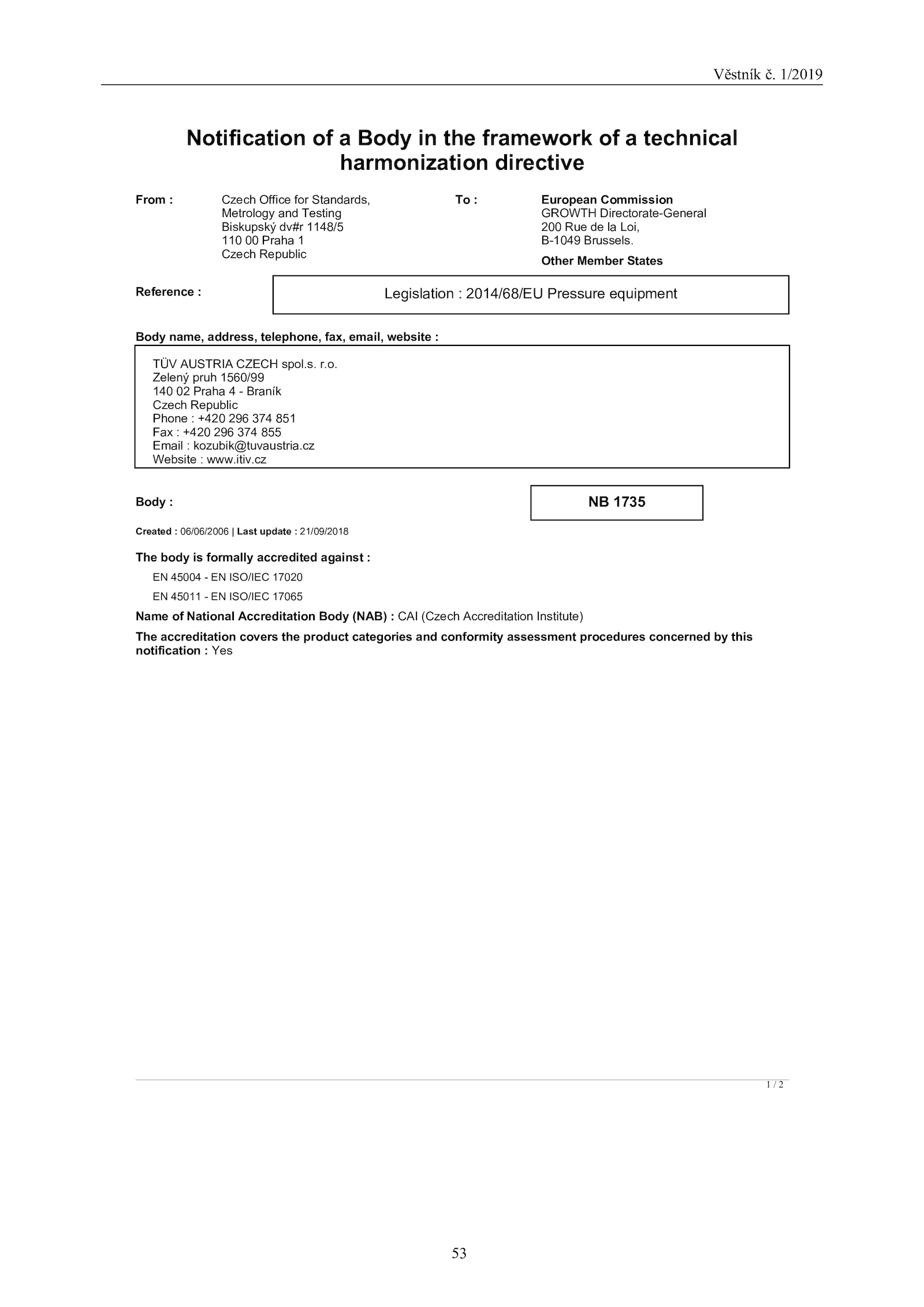 Věstník č. 1/2019

Notification of a Body in the framework of a technical harmonization directive

From : Czech Office for Standards, Metrology and Testing
Biskupský dv#r 1148/5
110 00 Praha 1
Czech Republic

To : European Commission
GROWTH Directorate-General
200 Rue de la Loi,
B-1049 Brussels.
Other Member States

Reference : Legislation : 2014/68/EU Pressure equipment

Body name, address, telephone, fax, email, website :

TÜV AUSTRIA CZECH spol.s. r.o.
Zelený pruh 1560/99
140 02 Praha 4 - Braník
Czech Republic
Phone : +420 296 374 851
Fax : +420 296 374 855
Email : kozubik@tuvaustria.cz
Website : www.itiv.cz

Body : NB 1735

Created : 06/06/2006 | Last update : 21/09/2018

The body is formally accredited against :

EN 45004 - EN ISO/IEC 17020

EN 45011 - EN ISO/IEC 17065

Name of National Accreditation Body (NAB) : CAI (Czech Accreditation Institute)

The accreditation covers the product categories and conformity assessment procedures concerned by this notification : Yes

1 / 2

53